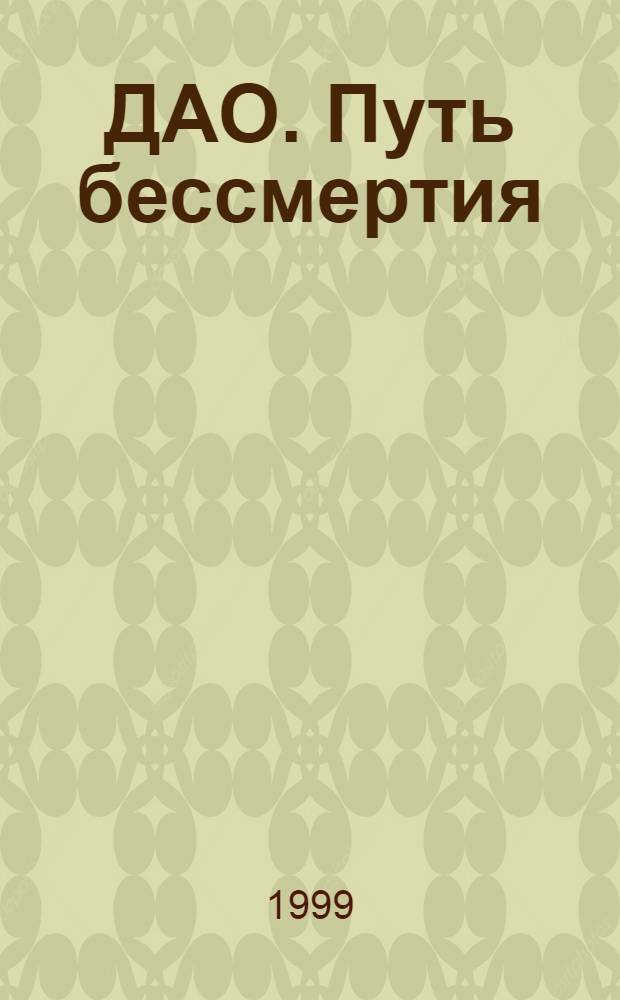 ДАО. Путь бессмертия

1999